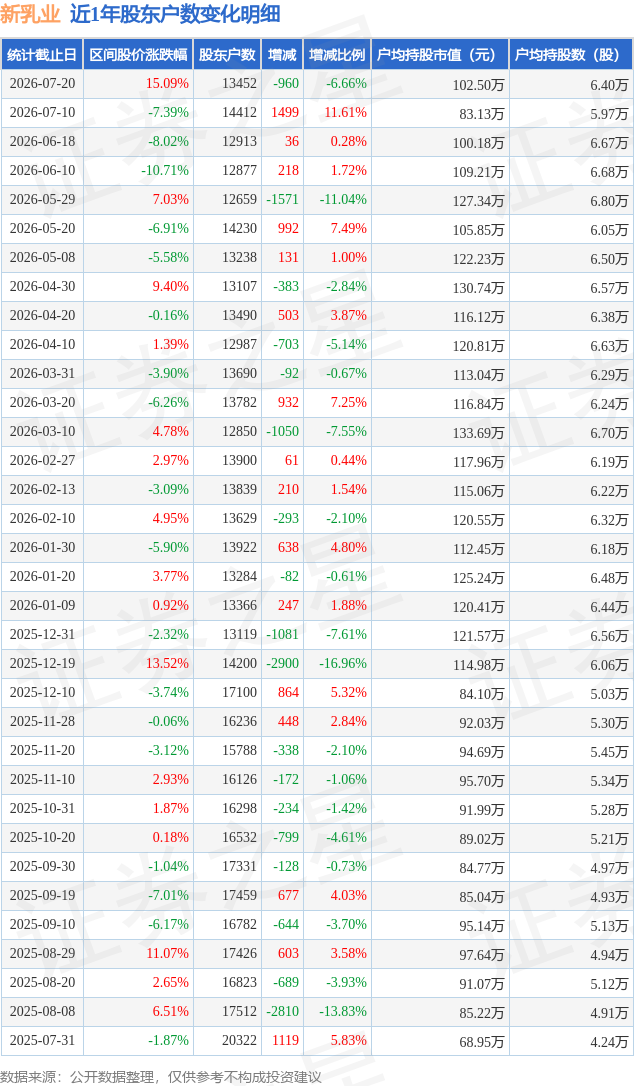 新乳业 近1年股东户数变化明细

| 统计截止日 | 区间股价涨跌幅 | 股东户数 | 增减 | 增减比例 | 户均持股市值（元） | 户均持股数（股） |
|---|---|---|---|---|---|---|
| 2026-07-20 | 15.09% | 13452 | -960 | -6.66% | 102.50万 | 6.40万 |
| 2026-07-10 | -7.39% | 14412 | 1499 | 11.61% | 83.13万 | 5.97万 |
| 2026-06-18 | -8.02% | 12913 | 36 | 0.28% | 100.18万 | 6.67万 |
| 2026-06-10 | -10.71% | 12877 | 218 | 1.72% | 109.21万 | 6.68万 |
| 2026-05-29 | 7.03% | 12659 | -1571 | -11.04% | 127.34万 | 6.80万 |
| 2026-05-20 | -6.91% | 14230 | 992 | 7.49% | 105.85万 | 6.05万 |
| 2026-05-08 | -5.58% | 13238 | 131 | 1.00% | 122.23万 | 6.50万 |
| 2026-04-30 | 9.40% | 13107 | -383 | -2.84% | 130.74万 | 6.57万 |
| 2026-04-20 | -0.16% | 13490 | 503 | 3.87% | 116.12万 | 6.38万 |
| 2026-04-10 | 1.39% | 12987 | -703 | -5.14% | 120.81万 | 6.63万 |
| 2026-03-31 | -3.90% | 13690 | -92 | -0.67% | 113.04万 | 6.29万 |
| 2026-03-20 | -6.26% | 13782 | 932 | 7.25% | 116.84万 | 6.24万 |
| 2026-03-10 | 4.78% | 12850 | -1050 | -7.55% | 133.69万 | 6.70万 |
| 2026-02-27 | 2.97% | 13900 | 61 | 0.44% | 117.96万 | 6.19万 |
| 2026-02-13 | -3.09% | 13839 | 210 | 1.54% | 115.06万 | 6.22万 |
| 2026-02-10 | 4.95% | 13629 | -293 | -2.10% | 120.55万 | 6.32万 |
| 2026-01-30 | -5.90% | 13922 | 638 | 4.80% | 112.45万 | 6.18万 |
| 2026-01-20 | 3.77% | 13284 | -82 | -0.61% | 125.24万 | 6.48万 |
| 2026-01-09 | 0.92% | 13366 | 247 | 1.88% | 120.41万 | 6.44万 |
| 2025-12-31 | -2.32% | 13119 | -1081 | -7.61% | 121.57万 | 6.56万 |
| 2025-12-19 | 13.52% | 14200 | -2900 | -16.96% | 114.98万 | 6.06万 |
| 2025-12-10 | -3.74% | 17100 | 864 | 5.32% | 84.10万 | 5.03万 |
| 2025-11-28 | -0.06% | 16236 | 448 | 2.84% | 92.03万 | 5.30万 |
| 2025-11-20 | -3.12% | 15788 | -338 | -2.10% | 94.69万 | 5.45万 |
| 2025-11-10 | 2.93% | 16126 | -172 | -1.06% | 95.70万 | 5.34万 |
| 2025-10-31 | 1.87% | 16298 | -234 | -1.42% | 91.99万 | 5.28万 |
| 2025-10-20 | 0.18% | 16532 | -799 | -4.61% | 89.02万 | 5.21万 |
| 2025-09-30 | -1.04% | 17331 | -128 | -0.73% | 84.77万 | 4.97万 |
| 2025-09-19 | -7.01% | 17459 | 677 | 4.03% | 85.04万 | 4.93万 |
| 2025-09-10 | -6.17% | 16782 | -644 | -3.70% | 95.14万 | 5.13万 |
| 2025-08-29 | 11.07% | 17426 | 603 | 3.58% | 97.64万 | 4.94万 |
| 2025-08-20 | 2.65% | 16823 | -689 | -3.93% | 91.07万 | 5.12万 |
| 2025-08-08 | 6.51% | 17512 | -2810 | -13.83% | 85.22万 | 4.91万 |
| 2025-07-31 | -1.87% | 20322 | 1119 | 5.83% | 68.95万 | 4.24万 |

数据来源：公开数据整理，仅供参考不构成投资建议